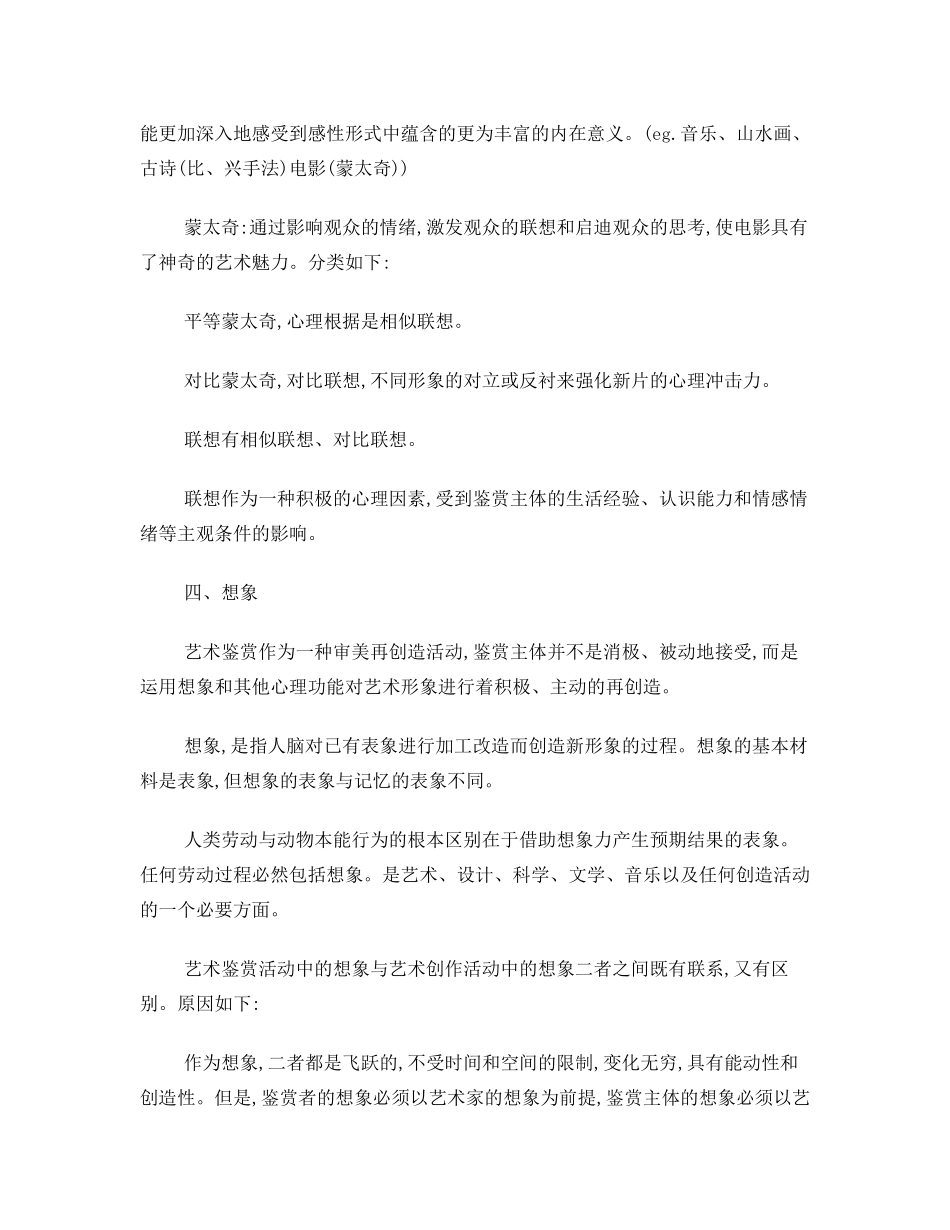 能更加深入地感受到感性形式中蕴含的更为丰富的内在意义。(eg.音乐、山水画、古诗(比、兴手法)电影(蒙太奇))

蒙太奇:通过影响观众的情绪,激发观众的联想和启迪观众的思考,使电影具有了神奇的艺术魅力。分类如下:

平等蒙太奇,心理根据是相似联想。

对比蒙太奇,对比联想,不同形象的对立或反衬来强化新片的心理冲击力。

联想有相似联想、对比联想。

联想作为一种积极的心理因素,受到鉴赏主体的生活经验、认识能力和情感情绪等主观条件的影响。

四、想象

艺术鉴赏作为一种审美再创造活动,鉴赏主体并不是消极、被动地接受,而是运用想象和其他心理功能对艺术形象进行着积极、主动的再创造。

想象,是指人脑对已有表象进行加工改造而创造新形象的过程。想象的基本材料是表象,但想象的表象与记忆的表象不同。

人类劳动与动物本能行为的根本区别在于借助想象力产生预期结果的表象。任何劳动过程必然包括想象。是艺术、设计、科学、文学、音乐以及任何创造活动的一个必要方面。

艺术鉴赏活动中的想象与艺术创作活动中的想象二者之间既有联系,又有区别。原因如下:

作为想象,二者都是飞跃的,不受时间和空间的限制,变化无穷,具有能动性和创造性。但是,鉴赏者的想象必须以艺术家的想象为前提,鉴赏主体的想象必须以艺